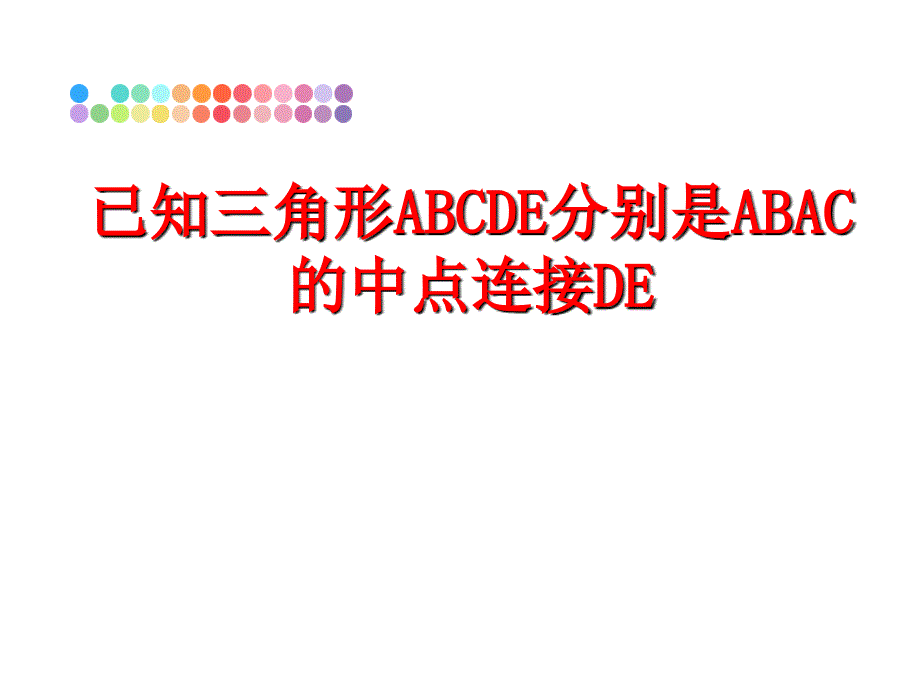 已知三角形ABCDE分别是ABAC的中点连接DE